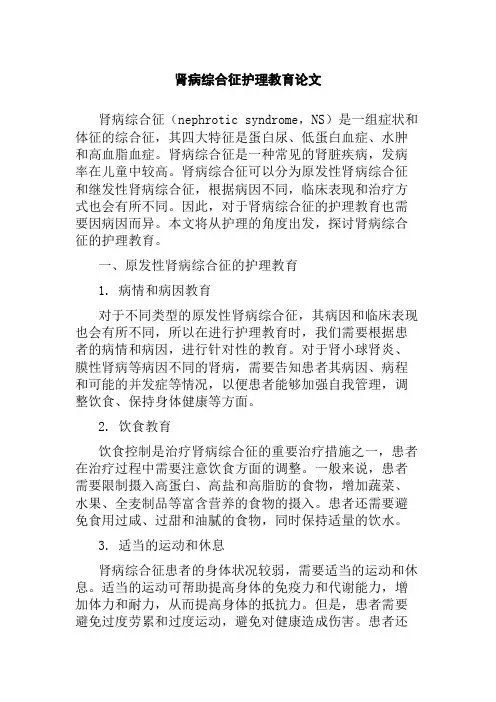 肾病综合征护理教育论文

肾病综合征（nephrotic syndrome，NS）是一组症状和体征的综合征，其四大特征是蛋白尿、低蛋白血症、水肿和高血脂血症。肾病综合征是一种常见的肾脏疾病，发病率在儿童中较高。肾病综合征可以分为原发性肾病综合征和继发性肾病综合征，根据病因不同，临床表现和治疗方式也会有所不同。因此，对于肾病综合征的护理教育也需要因病因而异。本文将从护理的角度出发，探讨肾病综合征的护理教育。

一、原发性肾病综合征的护理教育

1. 病情和病因教育

对于不同类型的原发性肾病综合征，其病因和临床表现也会有所不同，所以在进行护理教育时，我们需要根据患者的病情和病因，进行针对性的教育。对于肾小球肾炎、膜性肾病等病因不同的肾病，需要告知患者其病因、病程和可能的并发症等情况，以便患者能够加强自我管理，调整饮食、保持身体健康等方面。

2. 饮食教育

饮食控制是治疗肾病综合征的重要治疗措施之一，患者在治疗过程中需要注意饮食方面的调整。一般来说，患者需要限制摄入高蛋白、高盐和高脂肪的食物，增加蔬菜、水果、全麦制品等富含营养的食物的摄入。患者还需要避免食用过咸、过甜和油腻的食物，同时保持适量的饮水。

3. 适当的运动和休息

肾病综合征患者的身体状况较弱，需要适当的运动和休息。适当的运动可帮助提高身体的免疫力和代谢能力，增加体力和耐力，从而提高身体的抵抗力。但是，患者需要避免过度劳累和过度运动，避免对健康造成伤害。患者还